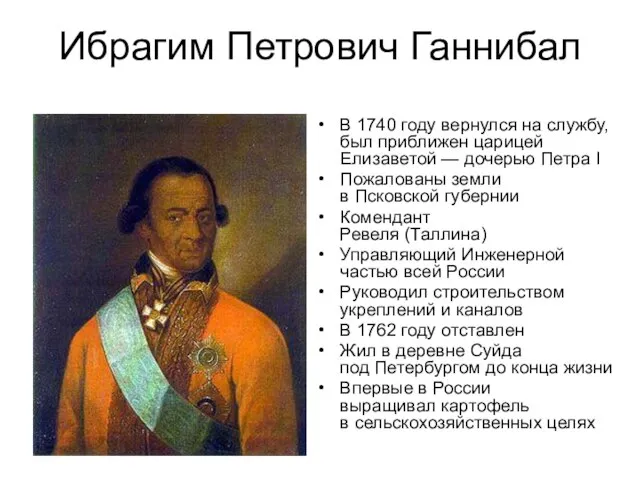 Ибрагим Петрович Ганнибал

• В 1740 году вернулся на службу, был приближен царицей Елизаветой — дочерью Петра I
• Пожалованы земли в Псковской губернии
• Комендант Ревеля (Таллина)
• Управляющий Инженерной частью всей России
• Руководил строительством укреплений и каналов
• В 1762 году отставлен
• Жил в деревне Суйда под Петербургом до конца жизни
• Впервые в России выращивал картофель в сельскохозяйственных целях